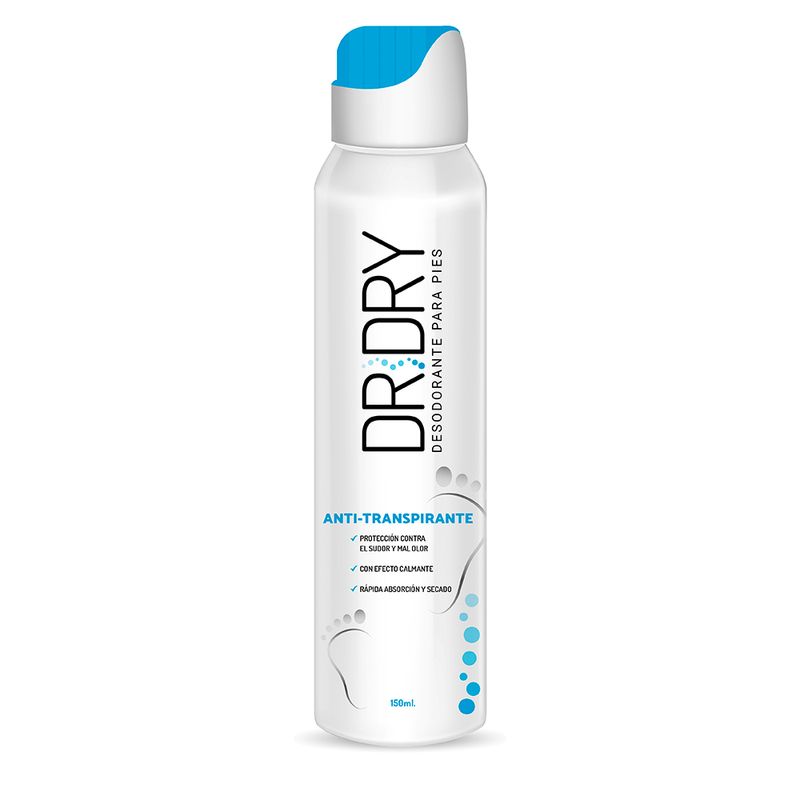 DR.DRY
DESODORANTE PARA PIES

ANTI-TRANSPIRANTE

✓ PROTECCIÓN CONTRA EL SUDOR Y MAL OLOR

✓ CON EFECTO CALMANTE

✓ RÁPIDA ABSORCIÓN Y SECADO

150ml.